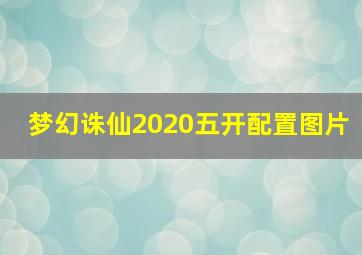 梦幻诛仙2020五开配置图片